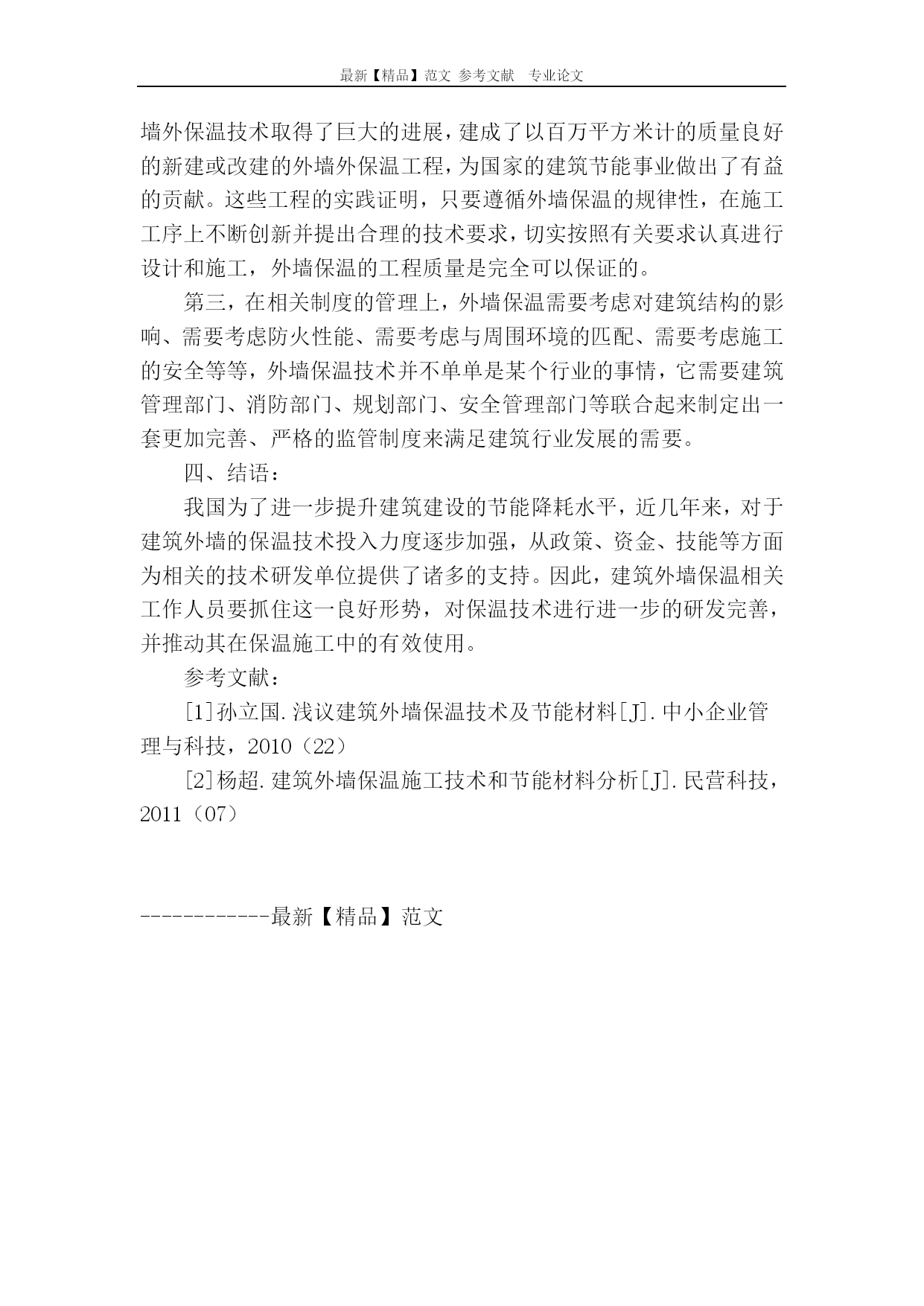 最新【精品】范文 参考文献 专业论文

墙外保温技术取得了巨大的进展，建成了以百万平方米计的质量良好的新建或改建的外墙外保温工程，为国家的建筑节能事业做出了有益的贡献。这些工程的实践证明，只要遵循外墙保温的规律性，在施工工序上不断创新并提出合理的技术要求，切实按照有关要求认真进行设计和施工，外墙保温的工程质量是完全可以保证的。

第三，在相关制度的管理上，外墙保温需要考虑对建筑结构的影响、需要考虑防火性能、需要考虑与周围环境的匹配、需要考虑施工的安全等等，外墙保温技术并不单单是某个行业的事情，它需要建筑管理部门、消防部门、规划部门、安全管理部门等联合起来制定出一套更加完善、严格的监管制度来满足建筑行业发展的需要。

四、结语：

我国为了进一步提升建筑建设的节能降耗水平，近几年来，对于建筑外墙的保温技术投入力度逐步加强，从政策、资金、技能等方面为相关的技术研发单位提供了诸多的支持。因此，建筑外墙保温相关工作人员要抓住这一良好形势，对保温技术进行进一步的研发完善，并推动其在保温施工中的有效使用。

参考文献：

[1]孙立国.浅议建筑外墙保温技术及节能材料[J].中小企业管理与科技，2010（22）

[2]杨超.建筑外墙保温施工技术和节能材料分析[J].民营科技，2011（07）

------------最新【精品】范文